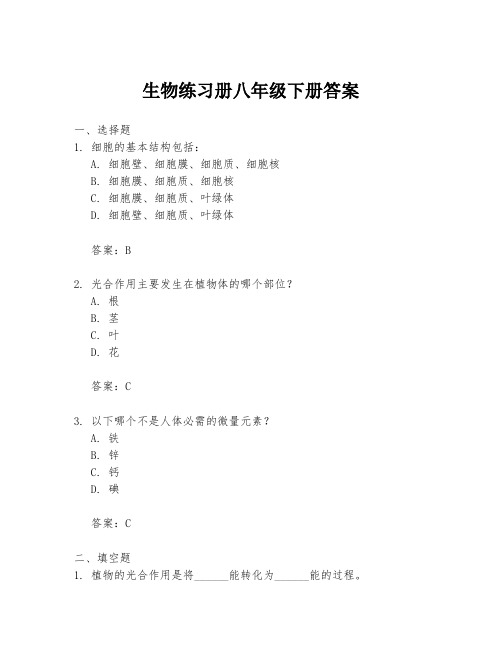 生物练习册八年级下册答案

一、选择题
1. 细胞的基本结构包括：
A. 细胞壁、细胞膜、细胞质、细胞核
B. 细胞膜、细胞质、细胞核
C. 细胞膜、细胞质、叶绿体
D. 细胞壁、细胞质、叶绿体

答案：B

2. 光合作用主要发生在植物体的哪个部位？
A. 根
B. 茎
C. 叶
D. 花

答案：C

3. 以下哪个不是人体必需的微量元素？
A. 铁
B. 锌
C. 钙
D. 碘

答案：C

二、填空题
1. 植物的光合作用是将______能转化为______能的过程。